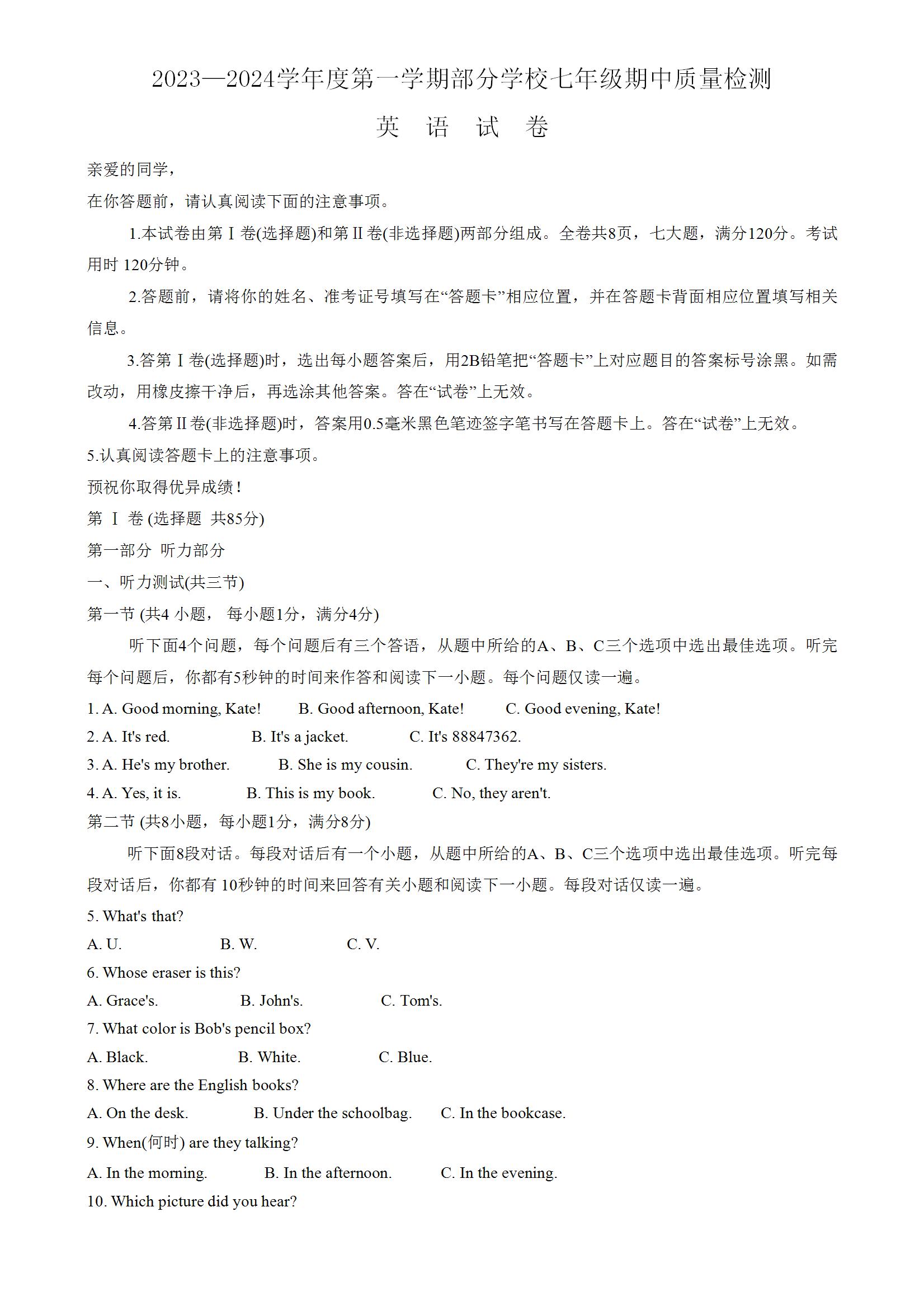 2023—2024学年度第一学期部分学校七年级期中质量检测

英 语 试 卷

亲爱的同学，

在你答题前，请认真阅读下面的注意事项。

1.本试卷由第Ⅰ卷(选择题)和第Ⅱ卷(非选择题)两部分组成。全卷共8页，七大题，满分120分。考试用时 120分钟。

2.答题前，请将你的姓名、准考证号填写在“答题卡”相应位置，并在答题卡背面相应位置填写相关信息。

3.答第Ⅰ卷(选择题)时，选出每小题答案后，用2B铅笔把“答题卡”上对应题目的答案标号涂黑。如需改动，用橡皮擦干净后，再选涂其他答案。答在“试卷”上无效。

4.答第Ⅱ卷(非选择题)时，答案用0.5毫米黑色笔迹签字笔书写在答题卡上。答在“试卷”上无效。

5.认真阅读答题卡上的注意事项。

预祝你取得优异成绩！

第 Ⅰ 卷 (选择题 共85分)

第一部分 听力部分

一、听力测试(共三节)

第一节 (共4 小题， 每小题1分，满分4分)

听下面4个问题，每个问题后有三个答语，从题中所给的A、B、C三个选项中选出最佳选项。听完每个问题后，你都有5秒钟的时间来作答和阅读下一小题。每个问题仅读一遍。

1. A. Good morning, Kate! B. Good afternoon, Kate! C. Good evening, Kate!

2. A. It's red. B. It's a jacket. C. It's 88847362.

3. A. He's my brother. B. She is my cousin. C. They're my sisters.

4. A. Yes, it is. B. This is my book. C. No, they aren't.

第二节 (共8小题，每小题1分，满分8分)

听下面8段对话。每段对话后有一个小题，从题中所给的A、B、C三个选项中选出最佳选项。听完每段对话后，你都有 10秒钟的时间来回答有关小题和阅读下一小题。每段对话仅读一遍。

5. What's that?

A. U. B. W. C. V.

6. Whose eraser is this?

A. Grace's. B. John's. C. Tom's.

7. What color is Bob's pencil box?

A. Black. B. White. C. Blue.

8. Where are the English books?

A. On the desk. B. Under the schoolbag. C. In the bookcase.

9. When(何时) are they talking?

A. In the morning. B. In the afternoon. C. In the evening.

10. Which picture did you hear?